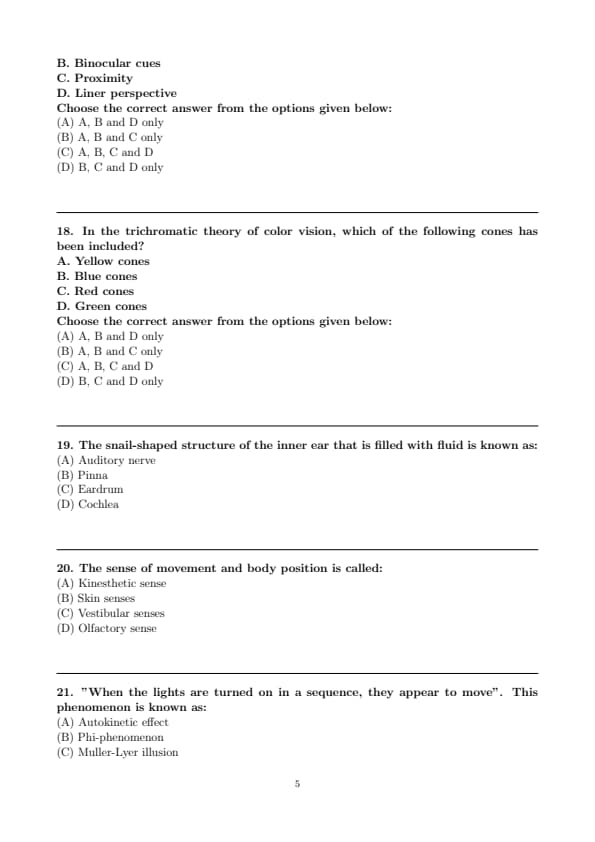 B. Binocular cues
C. Proximity
D. Liner perspective
Choose the correct answer from the options given below:
(A) A, B and D only
(B) A, B and C only
(C) A, B, C and D
(D) B, C and D only

18. In the trichromatic theory of color vision, which of the following cones has been included?
A. Yellow cones
B. Blue cones
C. Red cones
D. Green cones
Choose the correct answer from the options given below:
(A) A, B and D only
(B) A, B and C only
(C) A, B, C and D
(D) B, C and D only

19. The snail-shaped structure of the inner ear that is filled with fluid is known as:
(A) Auditory nerve
(B) Pinna
(C) Eardrum
(D) Cochlea

20. The sense of movement and body position is called:
(A) Kinesthetic sense
(B) Skin senses
(C) Vestibular senses
(D) Olfactory sense

21. "When the lights are turned on in a sequence, they appear to move". This phenomenon is known as:
(A) Autokinetic effect
(B) Phi-phenomenon
(C) Muller-Lyer illusion

5